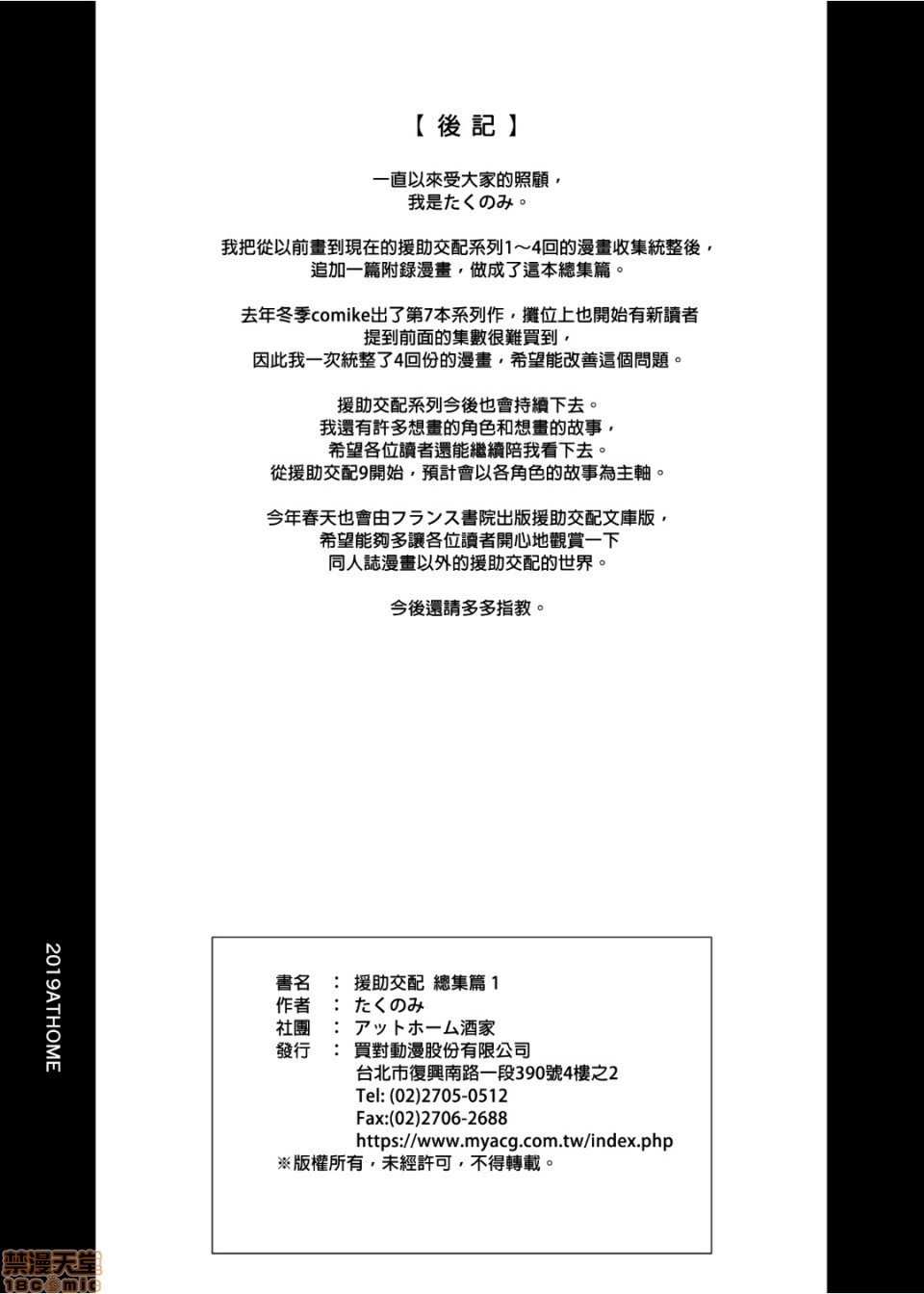 【後記】

一直以來受大家的照顧，
我是たくのみ。

我把從以前畫到現在的援助交配系列1～4回的漫畫收集統整後，
追加一篇附錄漫畫，做成了這本總集篇。

去年冬季comike出了第7本系列作，攤位上也開始有新讀者
提到前面的集數很難買到，
因此我一次統整了4回份的漫畫，希望能改善這個問題。

援助交配系列今後也會持續下去。
我還有許多想畫的角色和想畫的故事，
希望各位讀者還能繼續陪我看下去。
從援助交配9開始，預計會以各角色的故事為主軸。

今年春天也會由フランス書院出版援助交配文庫版，
希望能夠多讓各位讀者開心地觀賞一下
同人誌漫畫以外的援助交配的世界。

今後還請多多指教。

2019ATHOME

書名 ： 援助交配 總集篇 1
作者 ： たくのみ
社團 ： アットホーム酒家
發行 ： 買對動漫股份有限公司
台北市復興南路一段390號4樓之2
Tel: (02)2705-0512
Fax:(02)2706-2688
https://www.myacg.com.tw/index.php
※版權所有，未經許可，不得轉載。

禁漫天堂
18comic